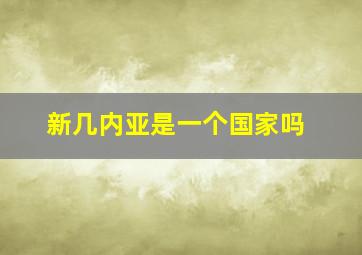 新几内亚是一个国家吗